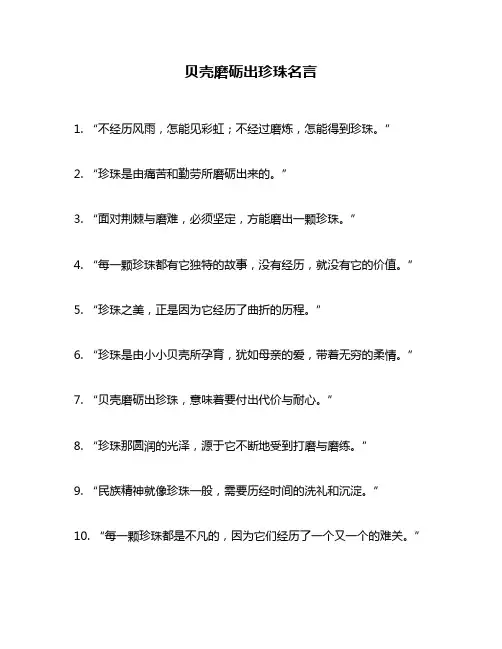 贝壳磨砺出珍珠名言

1. “不经历风雨，怎能见彩虹；不经过磨炼，怎能得到珍珠。”

2. “珍珠是由痛苦和勤劳所磨砺出来的。”

3. “面对荆棘与磨难，必须坚定，方能磨出一颗珍珠。”

4. “每一颗珍珠都有它独特的故事，没有经历，就没有它的价值。”

5. “珍珠之美，正是因为它经历了曲折的历程。”

6. “珍珠是由小小贝壳所孕育，犹如母亲的爱，带着无穷的柔情。”

7. “贝壳磨砺出珍珠，意味着要付出代价与耐心。”

8. “珍珠那圆润的光泽，源于它不断地受到打磨与磨练。”

9. “民族精神就像珍珠一般，需要历经时间的洗礼和沉淀。”

10. “每一颗珍珠都是不凡的，因为它们经历了一个又一个的难关。”